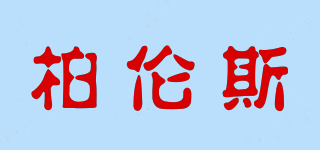 柏伦斯